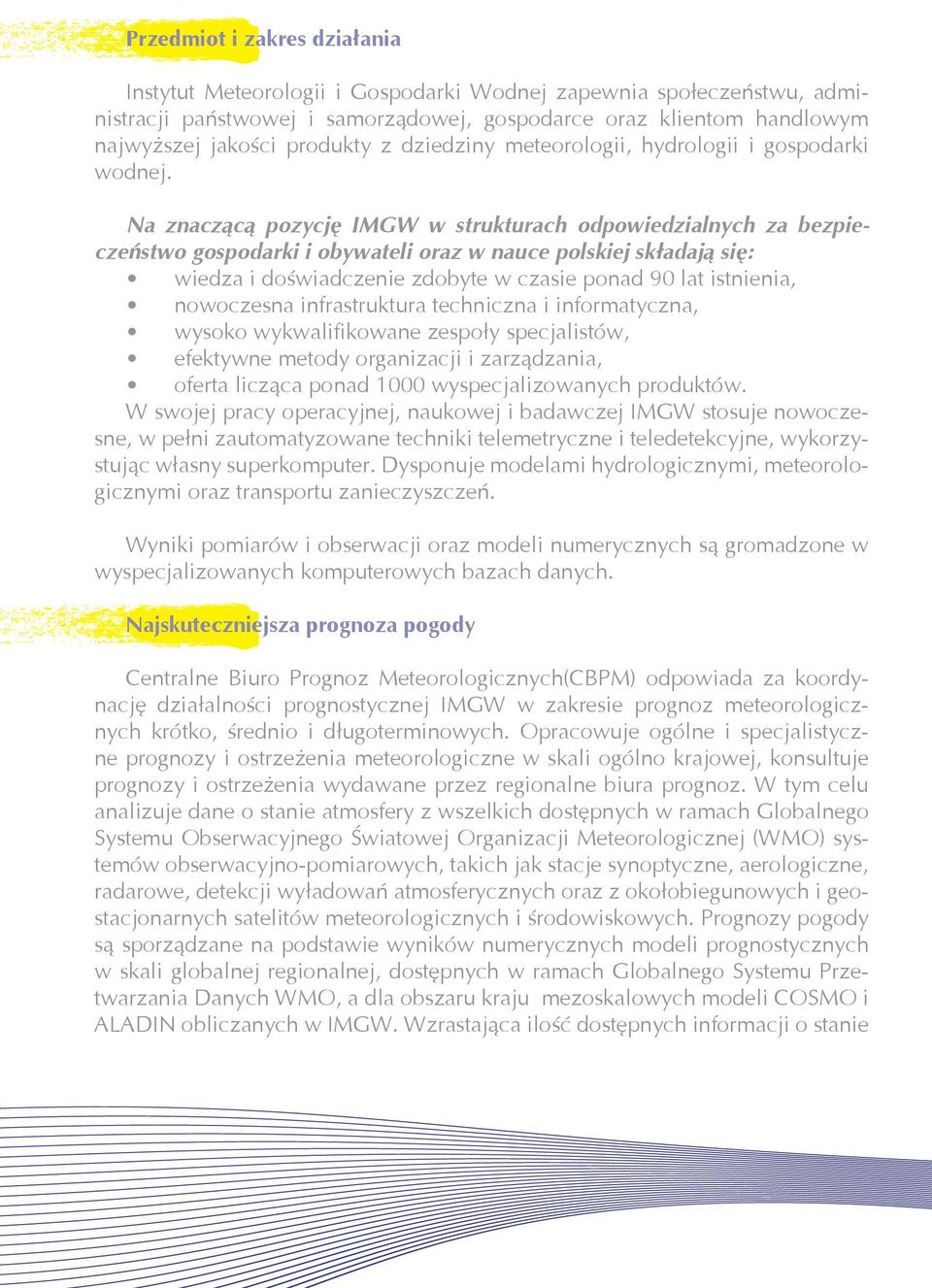 Przedmiot i zakres działania

Instytut Meteorologii i Gospodarki Wodnej zapewnia społeczeństwu, administracji państwowej i samorządowej, gospodarce oraz klientom handlowym najwyższej jakości produkty z dziedziny meteorologii, hydrologii i gospodarki wodnej.

Na znaczącą pozycję IMGW w strukturach odpowiedzialnych za bezpieczeństwo gospodarki i obywateli oraz w nauce polskiej składają się:
• wiedza i doświadczenie zdobyte w czasie ponad 90 lat istnienia,
• nowoczesna infrastruktura techniczna i informatyczna,
• wysoko wykwalifikowane zespoły specjalistów,
• efektywne metody organizacji i zarządzania,
• oferta licząca ponad 1000 wyspecjalizowanych produktów.
W swojej pracy operacyjnej, naukowej i badawczej IMGW stosuje nowoczesne, w pełni zautomatyzowane techniki telemetryczne i teledetekcyjne, wykorzystując własny superkomputer. Dysponuje modelami hydrologicznymi, meteorologicznymi oraz transportu zanieczyszczeń.

Wyniki pomiarów i obserwacji oraz modeli numerycznych są gromadzone w wyspecjalizowanych komputerowych bazach danych.

Najskuteczniejsza prognoza pogody

Centralne Biuro Prognoz Meteorologicznych(CBPM) odpowiada za koordynację działalności prognostycznej IMGW w zakresie prognoz meteorologicznych krótko, średnio i długoterminowych. Opracowuje ogólne i specjalistyczne prognozy i ostrzeżenia meteorologiczne w skali ogólno krajowej, konsultuje prognozy i ostrzeżenia wydawane przez regionalne biura prognoz. W tym celu analizuje dane o stanie atmosfery z wszelkich dostępnych w ramach Globalnego Systemu Obserwacyjnego Światowej Organizacji Meteorologicznej (WMO) systemów obserwacyjno-pomiarowych, takich jak stacje synoptyczne, aerologiczne, radarowe, detekcji wyładowań atmosferycznych oraz z okołobiegunowych i geostacjonarnych satelitów meteorologicznych i środowiskowych. Prognozy pogody są sporządzane na podstawie wyników numerycznych modeli prognostycznych w skali globalnej regionalnej, dostępnych w ramach Globalnego Systemu Przetwarzania Danych WMO, a dla obszaru kraju mezoskalowych modeli COSMO i ALADIN obliczanych w IMGW. Wzrastająca ilość dostępnych informacji o stanie